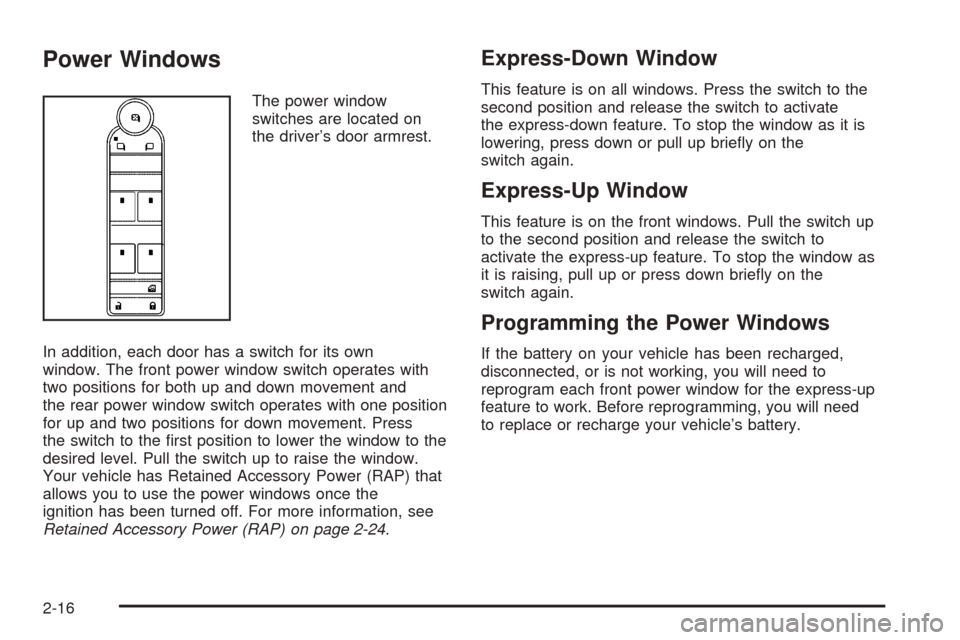 Power Windows

The power window switches are located on the driver's door armrest.

In addition, each door has a switch for its own window. The front power window switch operates with two positions for both up and down movement and the rear power window switch operates with one position for up and two positions for down movement. Press the switch to the first position to lower the window to the desired level. Pull the switch up to raise the window. Your vehicle has Retained Accessory Power (RAP) that allows you to use the power windows once the ignition has been turned off. For more information, see Retained Accessory Power (RAP) on page 2-24.

Express-Down Window

This feature is on all windows. Press the switch to the second position and release the switch to activate the express-down feature. To stop the window as it is lowering, press down or pull up briefly on the switch again.

Express-Up Window

This feature is on the front windows. Pull the switch up to the second position and release the switch to activate the express-up feature. To stop the window as it is raising, pull up or press down briefly on the switch again.

Programming the Power Windows

If the battery on your vehicle has been recharged, disconnected, or is not working, you will need to reprogram each front power window for the express-up feature to work. Before reprogramming, you will need to replace or recharge your vehicle's battery.

2-16

carmanualsonline.info